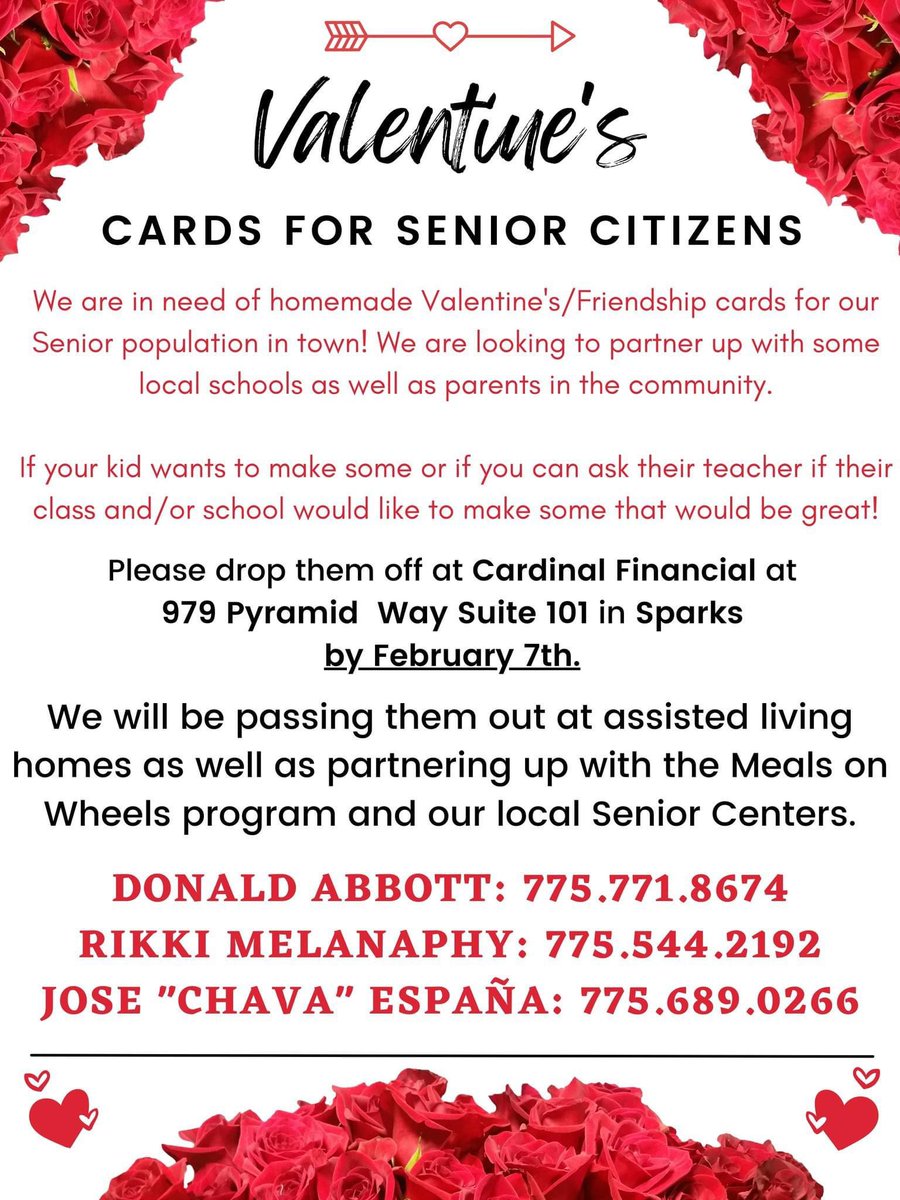 Valentine's

CARDS FOR SENIOR CITIZENS

We are in need of homemade Valentine's/Friendship cards for our Senior population in town! We are looking to partner up with some local schools as well as parents in the community.

If your kid wants to make some or if you can ask their teacher if their class and/or school would like to make some that would be great!

Please drop them off at Cardinal Financial at 979 Pyramid Way Suite 101 in Sparks by February 7th.

We will be passing them out at assisted living homes as well as partnering up with the Meals on Wheels program and our local Senior Centers.

DONALD ABBOTT: 775.771.8674
RIKKI MELANAPHY: 775.544.2192
JOSE "CHAVA" ESPAÑA: 775.689.0266